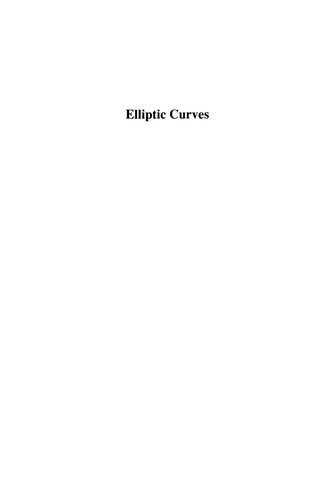 Elliptic Curves